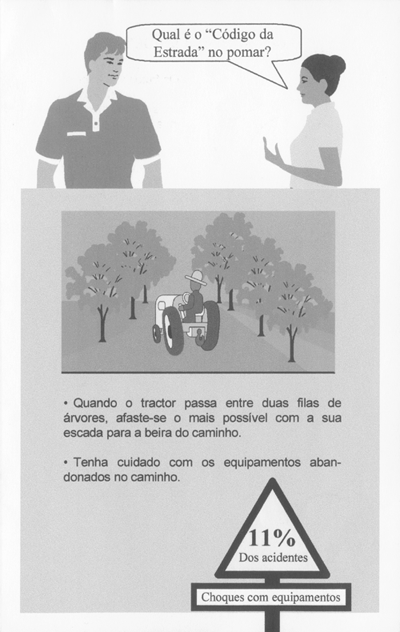 Qual é o "Código da Estrada" no pomar?

• Quando o tractor passa entre duas filas de árvores, afaste-se o mais possível com a sua escada para a beira do caminho.

• Tenha cuidado com os equipamentos abandonados no caminho.

11%
Dos acidentes

Choques com equipamentos